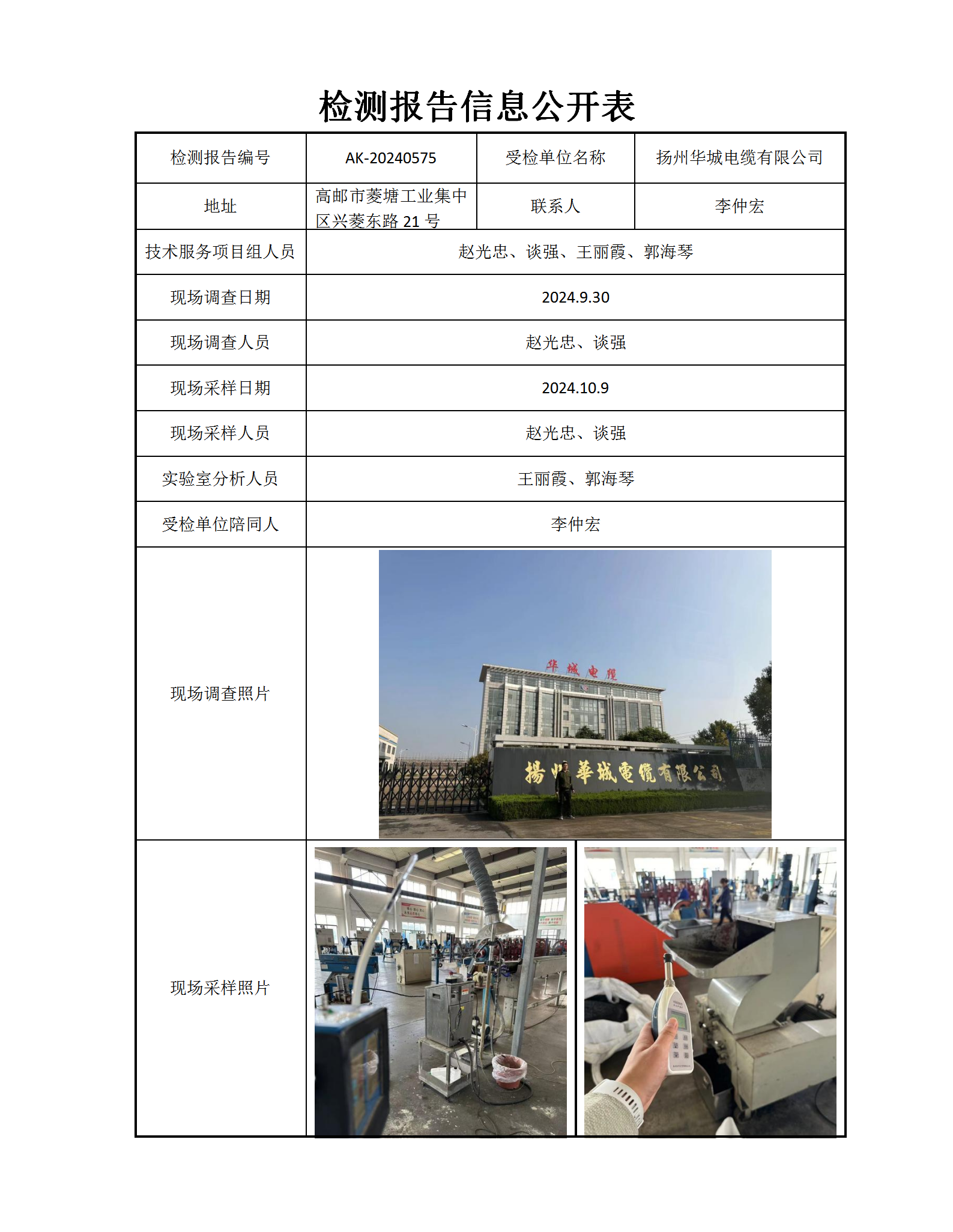 检测报告信息公开表

| 检测报告编号 | AK-20240575 | 受检单位名称 | 扬州华城电缆有限公司 |
|---|---|---|---|
| 地址 | 高邮市菱塘工业集中区兴菱东路 21 号 | 联系人 | 李仲宏 |
| 技术服务项目组人员 | 赵光忠、谈强、王丽霞、郭海琴 | | |
| 现场调查日期 | 2024.9.30 | | |
| 现场调查人员 | 赵光忠、谈强 | | |
| 现场采样日期 | 2024.10.9 | | |
| 现场采样人员 | 赵光忠、谈强 | | |
| 实验室分析人员 | 王丽霞、郭海琴 | | |
| 受检单位陪同人 | 李仲宏 | | |
| 现场调查照片 | 华城电缆 揚州華城電纜有限公司 | | |
| 现场采样照片 | | | |